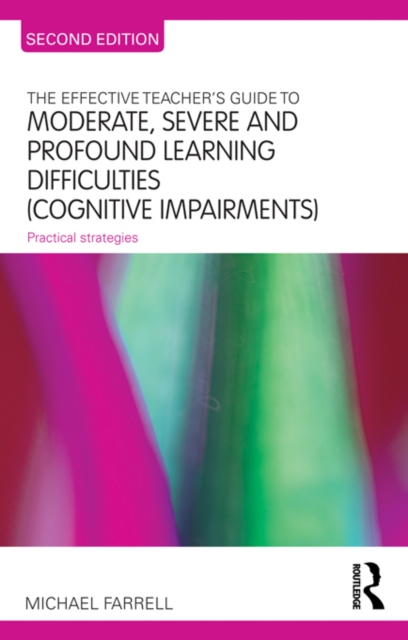 SECOND EDITION

THE EFFECTIVE TEACHER'S GUIDE TO
MODERATE, SEVERE AND PROFOUND LEARNING DIFFICULTIES (COGNITIVE IMPAIRMENTS)

Practical strategies

MICHAEL FARRELL

ROUTLEDGE